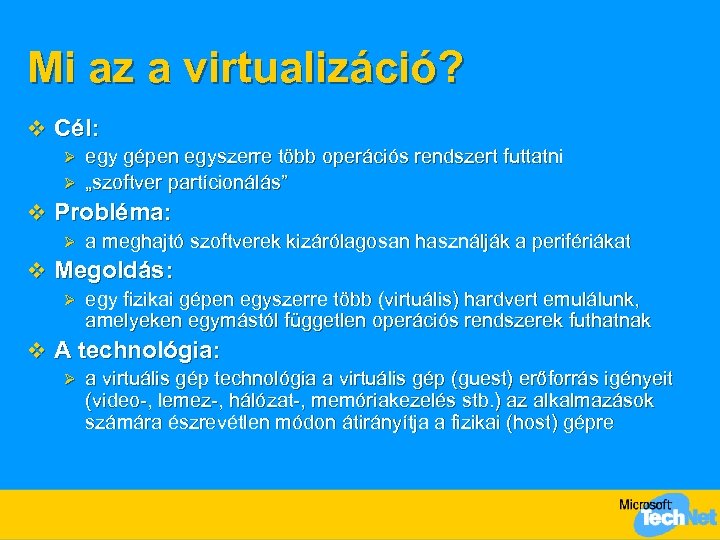 Mi az a virtualizáció?

❖ Cél:
➢ egy gépen egyszerre több operációs rendszert futtatni
➢ „szoftver partícionálás”

❖ Probléma:
➢ a meghajtó szoftverek kizárólagosan használják a perifériákat

❖ Megoldás:
➢ egy fizikai gépen egyszerre több (virtuális) hardvert emulálunk, amelyeken egymástól független operációs rendszerek futhatnak

❖ A technológia:
➢ a virtuális gép technológia a virtuális gép (guest) erőforrás igényeit (video-, lemez-, hálózat-, memóriakezelés stb.) az alkalmazások számára észrevétlen módon átirányítja a fizikai (host) gépre

Microsoft TechNet